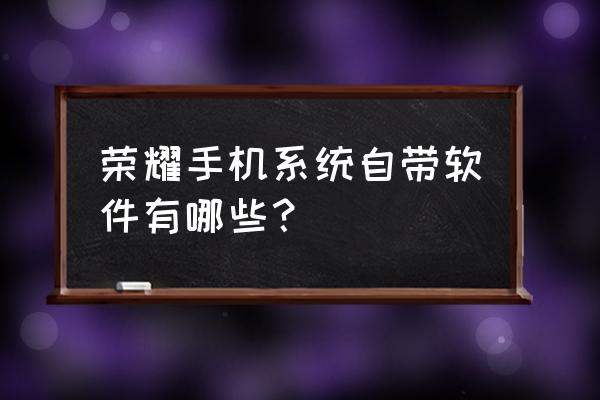 荣耀手机系统自带软件有哪些？